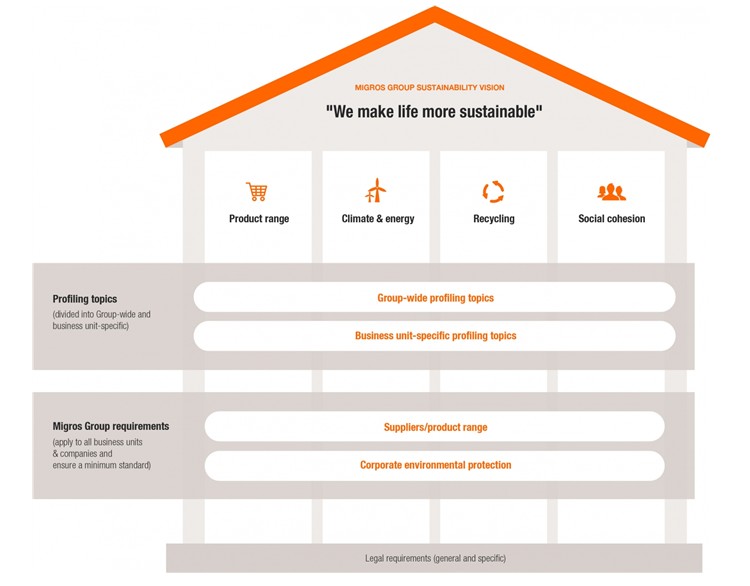 MIGROS GROUP SUSTAINABILITY VISION

"We make life more sustainable"

Product range

Climate & energy

Recycling

Social cohesion

Profiling topics
(divided into Group-wide and business unit-specific)

Group-wide profiling topics

Business unit-specific profiling topics

Migros Group requirements
(apply to all business units & companies and ensure a minimum standard)

Suppliers/product range

Corporate environmental protection

Legal requirements (general and specific)